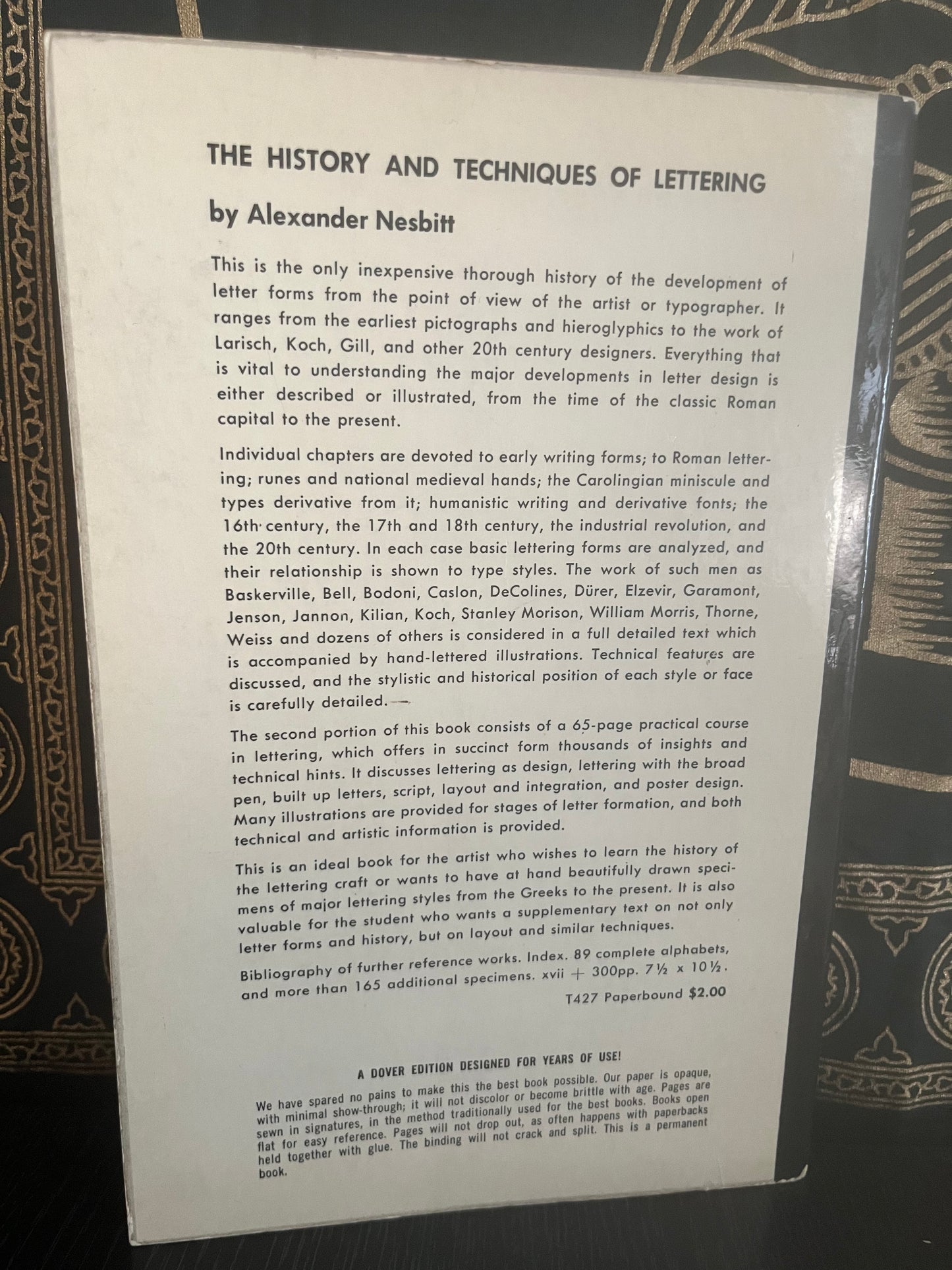 THE HISTORY AND TECHNIQUES OF LETTERING

by Alexander Nesbitt

This is the only inexpensive thorough history of the development of letter forms from the point of view of the artist or typographer. It ranges from the earliest pictographs and hieroglyphics to the work of Larisch, Koch, Gill, and other 20th century designers. Everything that is vital to understanding the major developments in letter design is either described or illustrated, from the time of the classic Roman capital to the present.

Individual chapters are devoted to early writing forms; to Roman lettering; runes and national medieval hands; the Carolingian miniscule and types derivative from it; humanistic writing and derivative fonts; the 16th century, the 17th and 18th century, the industrial revolution, and the 20th century. In each case basic lettering forms are analyzed, and their relationship is shown to type styles. The work of such men as Baskerville, Bell, Bodoni, Caslon, DeColines, Dürer, Elzevir, Garamont, Jenson, Jannon, Kilian, Koch, Stanley Morison, William Morris, Thorne, Weiss and dozens of others is considered in a full detailed text which is accompanied by hand-lettered illustrations. Technical features are discussed, and the stylistic and historical position of each style or face is carefully detailed.

The second portion of this book consists of a 65-page practical course in lettering, which offers in succinct form thousands of insights and technical hints. It discusses lettering as design, lettering with the broad pen, built up letters, script, layout and integration, and poster design. Many illustrations are provided for stages of letter formation, and both technical and artistic information is provided.

This is an ideal book for the artist who wishes to learn the history of the lettering craft or wants to have at hand beautifully drawn specimens of major lettering styles from the Greeks to the present. It is also valuable for the student who wants a supplementary text on not only letter forms and history, but on layout and similar techniques.

Bibliography of further reference works. Index. 89 complete alphabets, and more than 165 additional specimens. xvii + 300pp. 7½ x 10½.

T427 Paperbound $2.00

A DOVER EDITION DESIGNED FOR YEARS OF USE!

We have spared no pains to make this the best book possible. Our paper is opaque, with minimal show-through; it will not discolor or become brittle with age. Pages are sewn in signatures, in the method traditionally used for the best books. Books open flat for easy reference. Pages will not drop out, as often happens with paperbacks held together with glue. The binding will not crack and split. This is a permanent book.